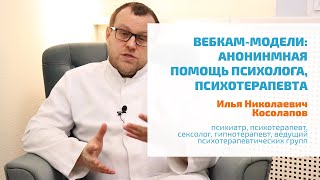 ВЕБКАМ-МОДЕЛИ: АНОНИНМНАЯ ПОМОЩЬ ПСИХОЛОГА, ПСИХОТЕРАПЕВТА

Илья Николаевич Косолапов

психиатр, психотерапевт, сексолог, гипнотерапевт, ведущий психотерапевтических групп